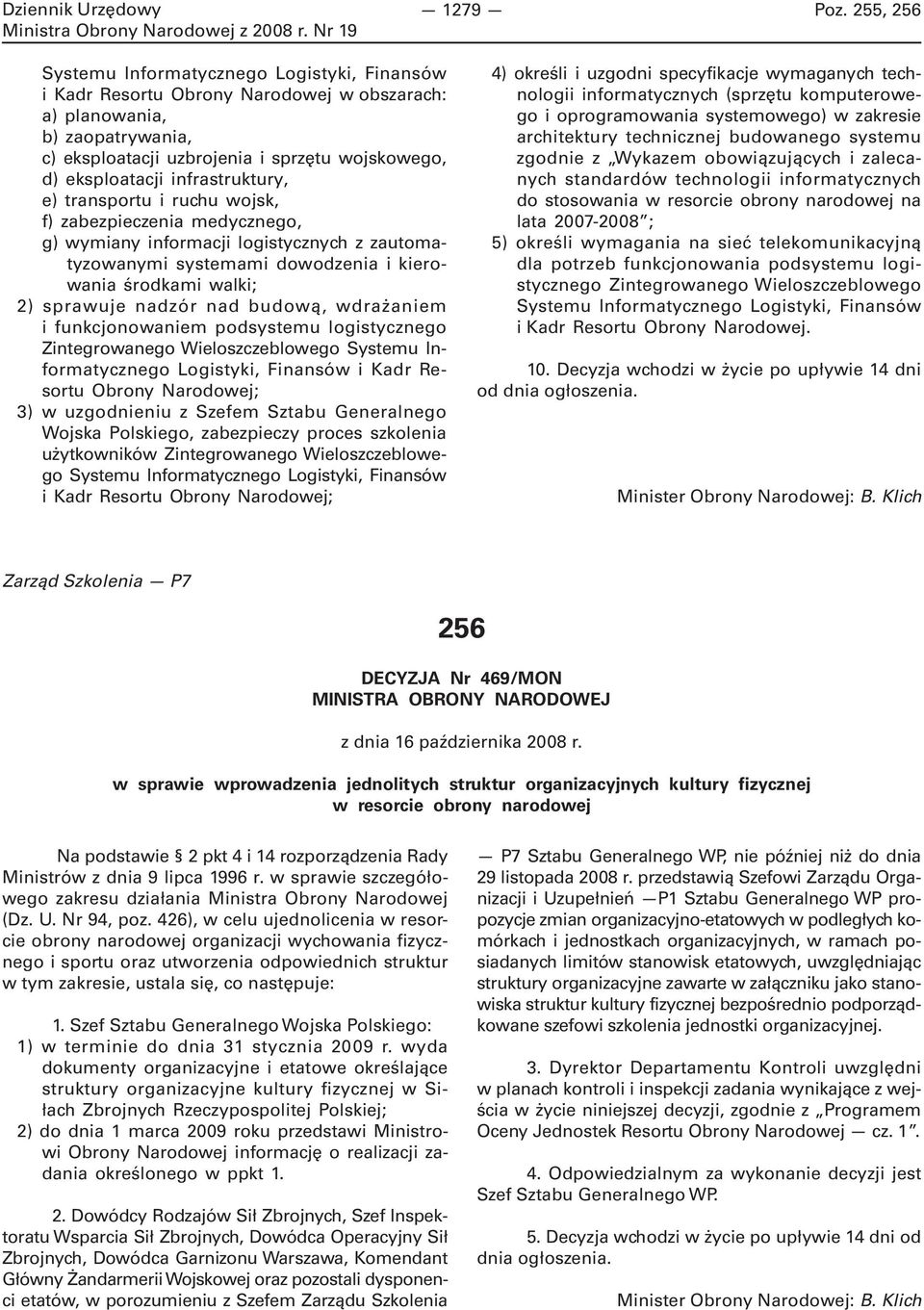 Dziennik Urzędowy
Ministra Obrony Narodowej z 2008 r. Nr 19

— 1279 —

Poz. 255, 256

Systemu Informatycznego Logistyki, Finansów i Kadr Resortu Obrony Narodowej w obszarach:
a) planowania,
b) zaopatrywania,
c) eksploatacji uzbrojenia i sprzętu wojskowego,
d) eksploatacji infrastruktury,
e) transportu i ruchu wojsk,
f) zabezpieczenia medycznego,
g) wymiany informacji logistycznych z zautomatyzowanymi systemami dowodzenia i kierowania środkami walki;
2) sprawuje nadzór nad budową, wdrażaniem i funkcjonowaniem podsystemu logistycznego Zintegrowanego Wieloszczeblowego Systemu Informatycznego Logistyki, Finansów i Kadr Resortu Obrony Narodowej;
3) w uzgodnieniu z Szefem Sztabu Generalnego Wojska Polskiego, zabezpieczy proces szkolenia użytkowników Zintegrowanego Wieloszczeblowego Systemu Informatycznego Logistyki, Finansów i Kadr Resortu Obrony Narodowej;

4) określi i uzgodni specyfikacje wymaganych technologii informatycznych (sprzętu komputerowego i oprogramowania systemowego) w zakresie architektury technicznej budowanego systemu zgodnie z „Wykazem obowiązujących i zalecanych standardów technologii informatycznych do stosowania w resorcie obrony narodowej na lata 2007-2008”;
5) określi wymagania na sieć telekomunikacyjną dla potrzeb funkcjonowania podsystemu logistycznego Zintegrowanego Wieloszczeblowego Systemu Informatycznego Logistyki, Finansów i Kadr Resortu Obrony Narodowej.

10. Decyzja wchodzi w życie po upływie 14 dni od dnia ogłoszenia.

Minister Obrony Narodowej: B. Klich

Zarząd Szkolenia — P7

256

DECYZJA Nr 469/MON
MINISTRA OBRONY NARODOWEJ

z dnia 16 października 2008 r.

w sprawie wprowadzenia jednolitych struktur organizacyjnych kultury fizycznej w resorcie obrony narodowej

Na podstawie § 2 pkt 4 i 14 rozporządzenia Rady Ministrów z dnia 9 lipca 1996 r. w sprawie szczegółowego zakresu działania Ministra Obrony Narodowej (Dz. U. Nr 94, poz. 426), w celu ujednolicenia w resorcie obrony narodowej organizacji wychowania fizycznego i sportu oraz utworzenia odpowiednich struktur w tym zakresie, ustala się, co następuje:

1. Szef Sztabu Generalnego Wojska Polskiego:
1) w terminie do dnia 31 stycznia 2009 r. wyda dokumenty organizacyjne i etatowe określające struktury organizacyjne kultury fizycznej w Siłach Zbrojnych Rzeczypospolitej Polskiej;
2) do dnia 1 marca 2009 roku przedstawi Ministrowi Obrony Narodowej informację o realizacji zadania określonego w ppkt 1.

2. Dowódcy Rodzajów Sił Zbrojnych, Szef Inspektoratu Wsparcia Sił Zbrojnych, Dowódca Operacyjny Sił Zbrojnych, Dowódca Garnizonu Warszawa, Komendant Główny Żandarmerii Wojskowej oraz pozostali dysponenci etatów, w porozumieniu z Szefem Zarządu Szkolenia

— P7 Sztabu Generalnego WP, nie później niż do dnia 29 listopada 2008 r. przedstawią Szefowi Zarządu Organizacji i Uzupełnień — P1 Sztabu Generalnego WP propozycje zmian organizacyjno-etatowych w podległych komórkach i jednostkach organizacyjnych, w ramach posiadanych limitów stanowisk etatowych, uwzględniając struktury organizacyjne zawarte w załączniku jako stanowiska struktur kultury fizycznej bezpośrednio podporządkowane szefowi szkolenia jednostki organizacyjnej.

3. Dyrektor Departamentu Kontroli uwzględni w planach kontroli i inspekcji zadania wynikające z wejścia w życie niniejszej decyzji, zgodnie z „Programem Oceny Jednostek Resortu Obrony Narodowej — cz. 1”.

4. Odpowiedzialnym za wykonanie decyzji jest Szef Sztabu Generalnego WP.

5. Decyzja wchodzi w życie po upływie 14 dni od dnia ogłoszenia.

Minister Obrony Narodowej: B. Klich